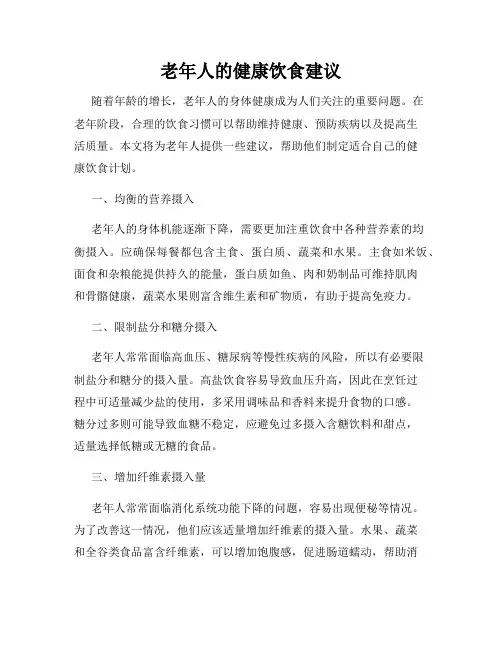 老年人的健康饮食建议

随着年龄的增长，老年人的身体健康成为人们关注的重要问题。在老年阶段，合理的饮食习惯可以帮助维持健康、预防疾病以及提高生活质量。本文将为老年人提供一些建议，帮助他们制定适合自己的健康饮食计划。

一、均衡的营养摄入

老年人的身体机能逐渐下降，需要更加注重饮食中各种营养素的均衡摄入。应确保每餐都包含主食、蛋白质、蔬菜和水果。主食如米饭、面食和杂粮能提供持久的能量，蛋白质如鱼、肉和奶制品可维持肌肉和骨骼健康，蔬菜水果则富含维生素和矿物质，有助于提高免疫力。

二、限制盐分和糖分摄入

老年人常常面临高血压、糖尿病等慢性疾病的风险，所以有必要限制盐分和糖分的摄入量。高盐饮食容易导致血压升高，因此在烹饪过程中可适量减少盐的使用，多采用调味品和香料来提升食物的口感。糖分过多则可能导致血糖不稳定，应避免过多摄入含糖饮料和甜点，适量选择低糖或无糖的食品。

三、增加纤维素摄入量

老年人常常面临消化系统功能下降的问题，容易出现便秘等情况。为了改善这一情况，他们应该适量增加纤维素的摄入量。水果、蔬菜和全谷类食品富含纤维素，可以增加饱腹感，促进肠道蠕动，帮助消